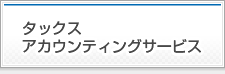 タックス
アカウンティングサービス